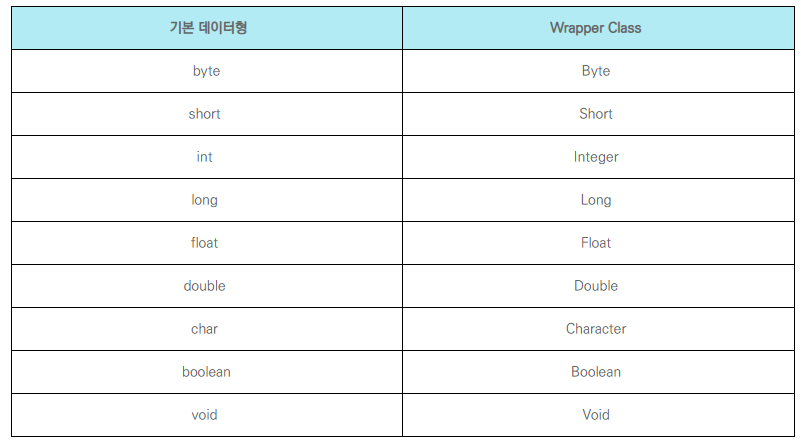 | 기본 데이터형 | Wrapper Class |
|---|---|
| byte | Byte |
| short | Short |
| int | Integer |
| long | Long |
| float | Float |
| double | Double |
| char | Character |
| boolean | Boolean |
| void | Void |